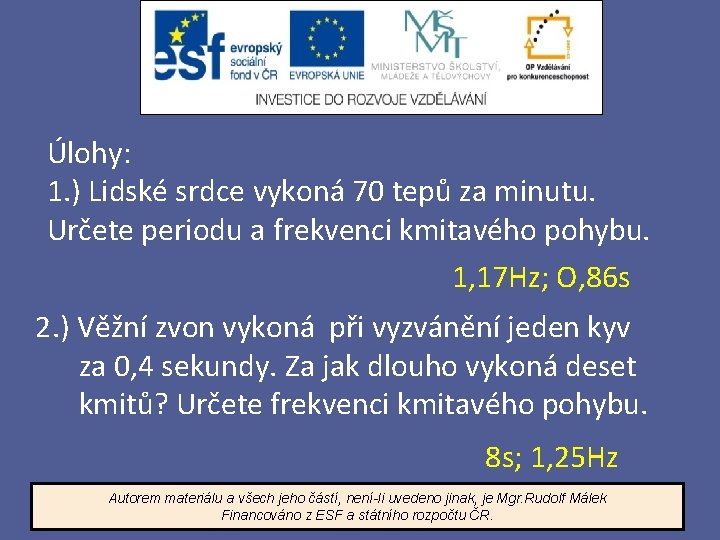 esf evropský sociální fond v ČR

EVROPSKÁ UNIE

MŠMT MINISTERSTVO ŠKOLSTVÍ, MLÁDEŽE A TĚLOVÝCHOVY

OP Vzdělávání pro konkurenceschopnost

INVESTICE DO ROZVOJE VZDĚLÁVÁNÍ

Úlohy:
1.) Lidské srdce vykoná 70 tepů za minutu. Určete periodu a frekvenci kmitavého pohybu.

1,17Hz; O,86s

2.) Věžní zvon vykoná při vyzvánění jeden kyv za 0,4 sekundy. Za jak dlouho vykoná deset kmitů? Určete frekvenci kmitavého pohybu.

8s; 1,25Hz

Autorem materiálu a všech jeho částí, není-li uvedeno jinak, je Mgr.Rudolf Málek
Financováno z ESF a státního rozpočtu ČR.